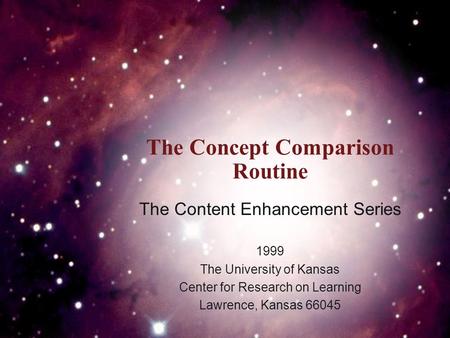 The Concept Comparison Routine

The Content Enhancement Series

1999
The University of Kansas
Center for Research on Learning
Lawrence, Kansas 66045